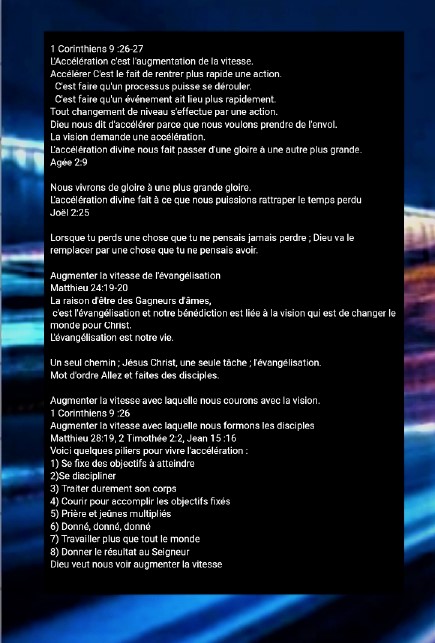 1 Corinthiens 9 :26-27
L'Accélération c'est l'augmentation de la vitesse.
Accélérer C'est le fait de rentrer plus rapide une action.
C'est faire qu'un processus puisse se dérouler.
C'est faire qu'un événement ait lieu plus rapidement.
Tout changement de niveau s'effectue par une action.
Dieu nous dit d'accélérer parce que nous voulons prendre de l'envol.
La vision demande une accélération.
L'accélération divine nous fait passer d'une gloire à une autre plus grande.
Agée 2:9

Nous vivrons de gloire à une plus grande gloire.
L'accélération divine fait à ce que nous puissions rattraper le temps perdu
Joël 2:25

Lorsque tu perds une chose que tu ne pensais jamais perdre ; Dieu va le remplacer par une chose que tu ne pensais avoir.

Augmenter la vitesse de l'évangélisation
Matthieu 24:19-20
La raison d'être des Gagneurs d'âmes,
c'est l'évangélisation et notre bénédiction est liée à la vision qui est de changer le monde pour Christ.
L'évangélisation est notre vie.

Un seul chemin ; Jésus Christ, une seule tâche ; l'évangélisation.
Mot d'ordre Allez et faites des disciples.

Augmenter la vitesse avec laquelle nous courons avec la vision.
1 Corinthiens 9 :26
Augmenter la vitesse avec laquelle nous formons les disciples
Matthieu 28:19, 2 Timothée 2:2, Jean 15 :16
Voici quelques piliers pour vivre l'accélération :
1) Se fixe des objectifs à atteindre
2)Se discipliner
3) Traiter durement son corps
4) Courir pour accomplir les objectifs fixés
5) Prière et jeûnes multipliés
6) Donné, donné, donné
7) Travailler plus que tout le monde
8) Donner le résultat au Seigneur
Dieu veut nous voir augmenter la vitesse